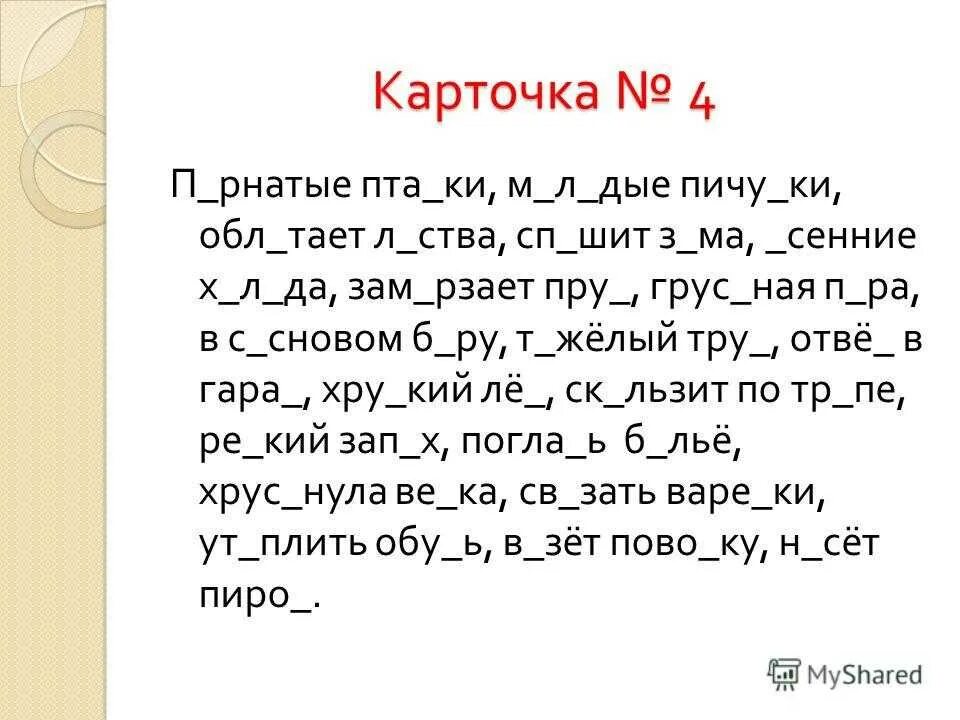 Карточка № 4

П_рнатые пта_ки, м_л_дые пичу_ки, обл_тает л_ства, сп_шит з_ма, _сенние х_л_да, зам_рзает пру_, грус_ная п_ра, в с_сновом б_ру, т_жёлый тру_, отвё_ в гара_, хру_кий лё_, ск_льзит по тр_пе, ре_кий зап_х, погла_ь б_льё, хрус_нула ве_ка, св_зать варе_ки, ут_плить обу_ь, в_зёт пово_ку, н_сёт пиро_.

MyShared